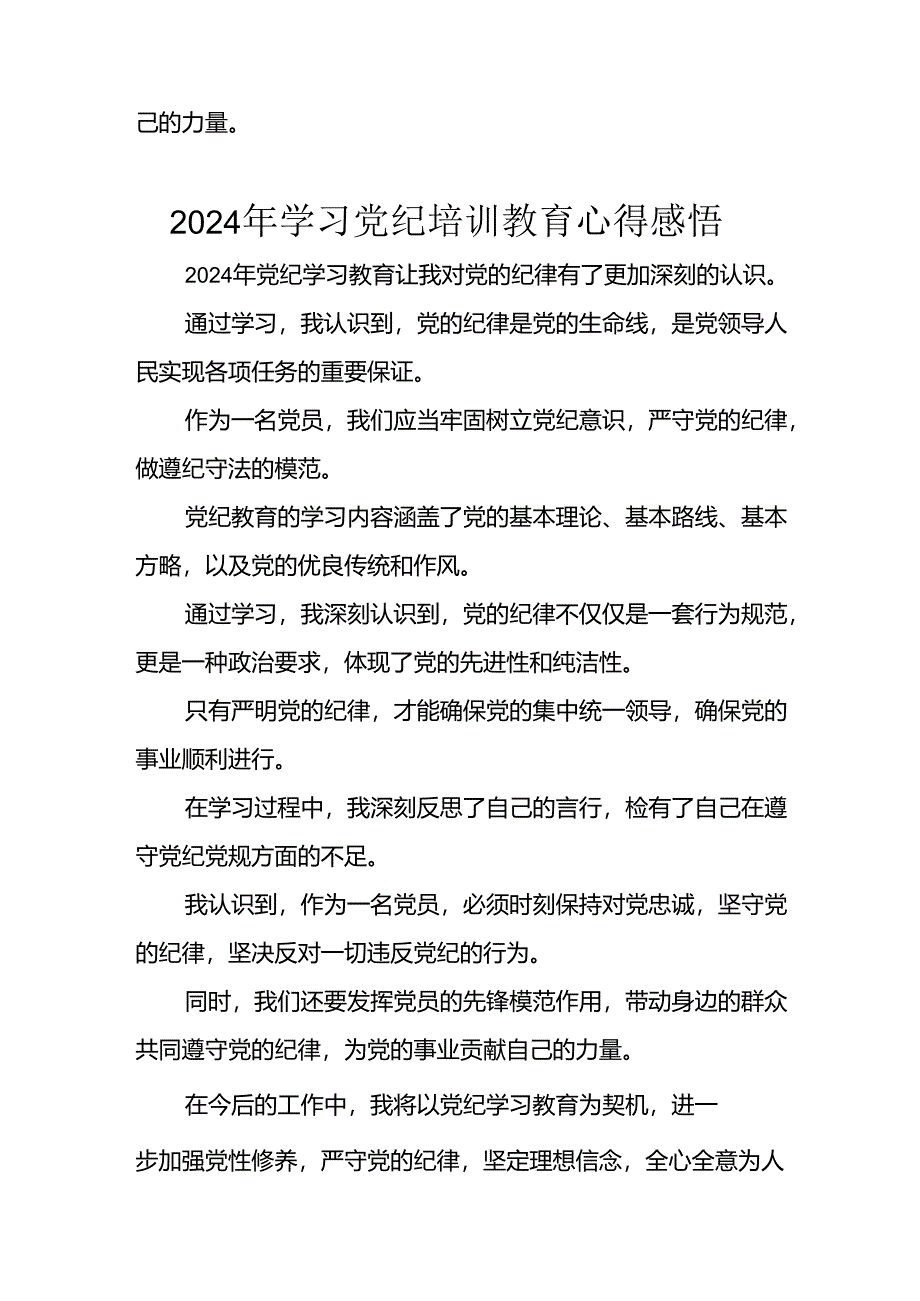 己的力量。

2024年学习党纪培训教育心得感悟

2024年党纪学习教育让我对党的纪律有了更加深刻的认识。

通过学习，我认识到，党的纪律是党的生命线，是党领导人民实现各项任务的重要保证。

作为一名党员，我们应当牢固树立党纪意识，严守党的纪律，做遵纪守法的模范。

党纪教育的学习内容涵盖了党的基本理论、基本路线、基本方略，以及党的优良传统和作风。

通过学习，我深刻认识到，党的纪律不仅仅是一套行为规范，更是一种政治要求，体现了党的先进性和纯洁性。

只有严明党的纪律，才能确保党的集中统一领导，确保党的事业顺利进行。

在学习过程中，我深刻反思了自己的言行，检有了自己在遵守党纪党规方面的不足。

我认识到，作为一名党员，必须时刻保持对党忠诚，坚守党的纪律，坚决反对一切违反党纪的行为。

同时，我们还要发挥党员的先锋模范作用，带动身边的群众共同遵守党的纪律，为党的事业贡献自己的力量。

在今后的工作中，我将以党纪学习教育为契机，进一步加强党性修养，严守党的纪律，坚定理想信念，全心全意为人